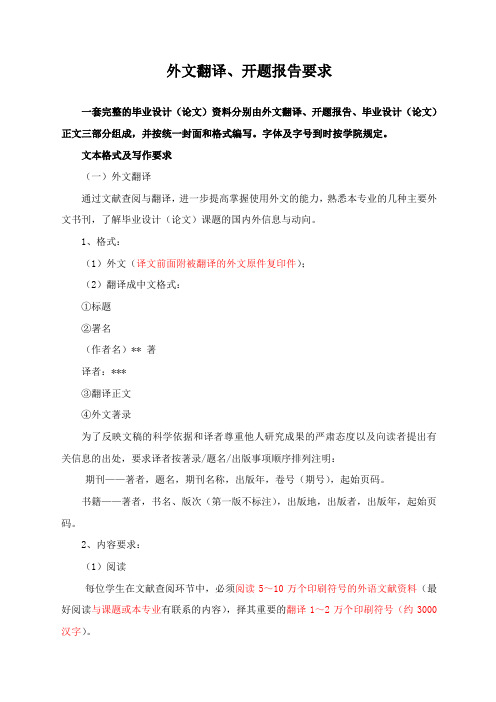 外文翻译、开题报告要求

一套完整的毕业设计（论文）资料分别由外文翻译、开题报告、毕业设计（论文）正文三部分组成，并按统一封面和格式编写。字体及字号到时按学院规定。

文本格式及写作要求

（一）外文翻译

通过文献查阅与翻译，进一步提高掌握使用外文的能力，熟悉本专业的几种主要外文书刊，了解毕业设计（论文）课题的国内外信息与动向。

1、格式：

（1）外文（译文前面附被翻译的外文原件复印件）；

（2）翻译成中文格式：

①标题

②署名

（作者名）** 著

译者：***

③翻译正文

④外文著录

为了反映文稿的科学依据和译者尊重他人研究成果的严肃态度以及向读者提出有关信息的出处，要求译者按著录/题名/出版事项顺序排列注明：

期刊——著者，题名，期刊名称，出版年，卷号（期号），起始页码。

书籍——著者，书名、版次（第一版不标注），出版地，出版者，出版年，起始页码。

2、内容要求：

（1）阅读

每位学生在文献查阅环节中，必须阅读 5～10 万个印刷符号的外语文献资料（最好阅读与课题或本专业有联系的内容），择其重要的翻译 1～2 万个印刷符号（约 3000 汉字）。